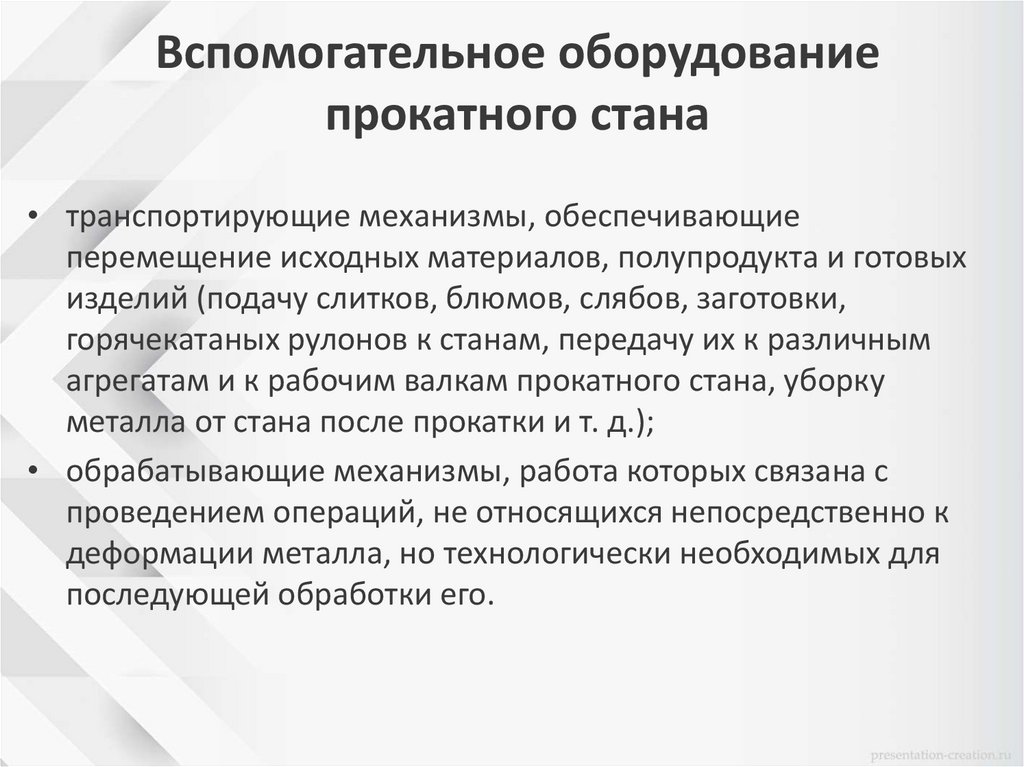 Вспомогательное оборудование прокатного стана

• транспортирующие механизмы, обеспечивающие перемещение исходных материалов, полупродукта и готовых изделий (подачу слитков, блюмов, слябов, заготовки, горячекатаных рулонов к станам, передачу их к различным агрегатам и к рабочим валкам прокатного стана, уборку металла от стана после прокатки и т. д.);
• обрабатывающие механизмы, работа которых связана с проведением операций, не относящихся непосредственно к деформации металла, но технологически необходимых для последующей обработки его.

presentation-creation.ru